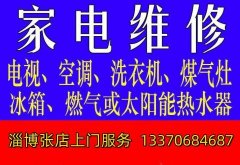 家电维修

电视、空调、洗衣机、煤气灶
冰箱、燃气或太阳能热水器

淄博张店上门服务 13370684687